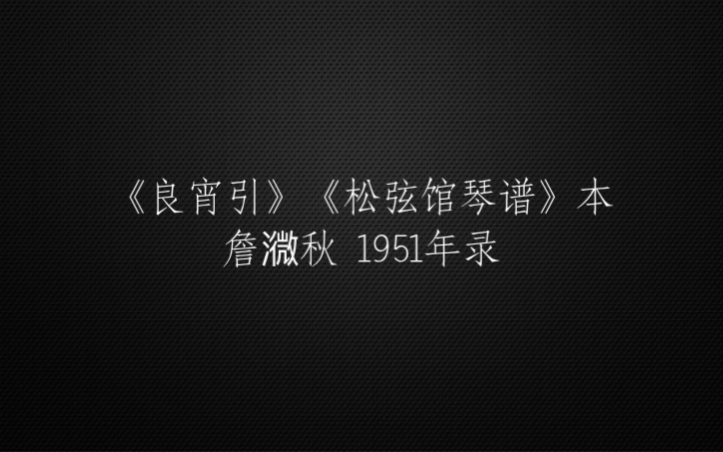 《良宵引》《松弦馆琴谱》本
詹澂秋 1951年录